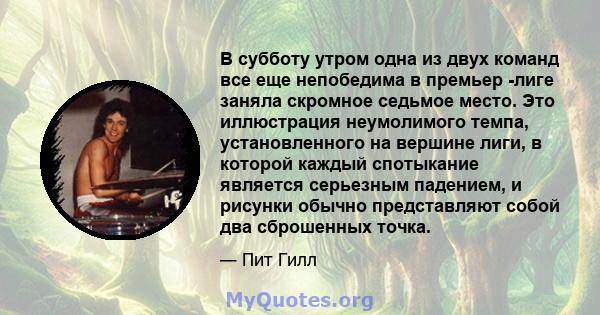 В субботу утром одна из двух команд все еще непобедима в премьер -лиге заняла скромное седьмое место. Это иллюстрация неумолимого темпа, установленного на вершине лиги, в которой каждый спотыкание является серьезным падением, и рисунки обычно представляют собой два сброшенных точка.

— Пит Гилл

MyQuotes.org